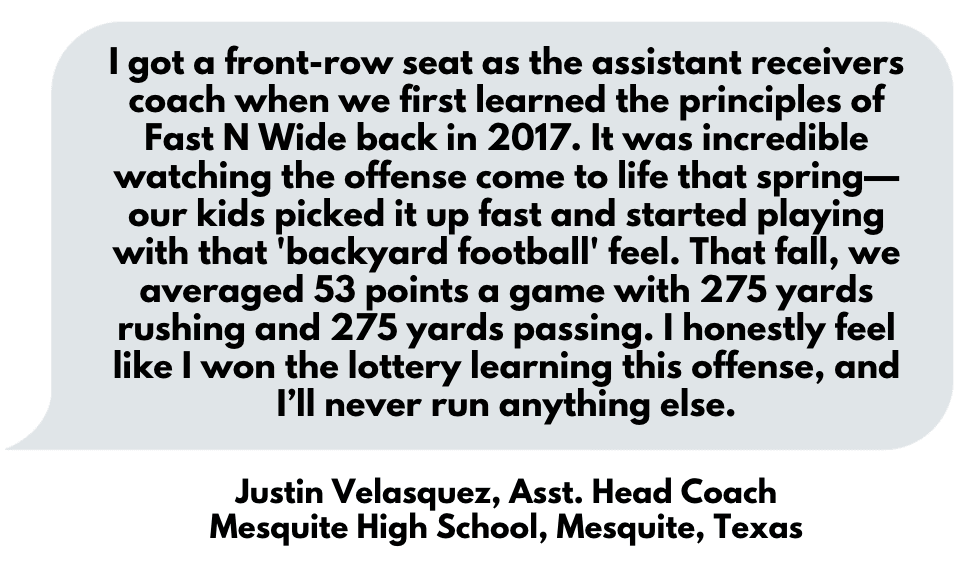 I got a front-row seat as the assistant receivers coach when we first learned the principles of Fast N Wide back in 2017. It was incredible watching the offense come to life that spring—our kids picked it up fast and started playing with that 'backyard football' feel. That fall, we averaged 53 points a game with 275 yards rushing and 275 yards passing. I honestly feel like I won the lottery learning this offense, and I'll never run anything else.

Justin Velasquez, Asst. Head Coach
Mesquite High School, Mesquite, Texas